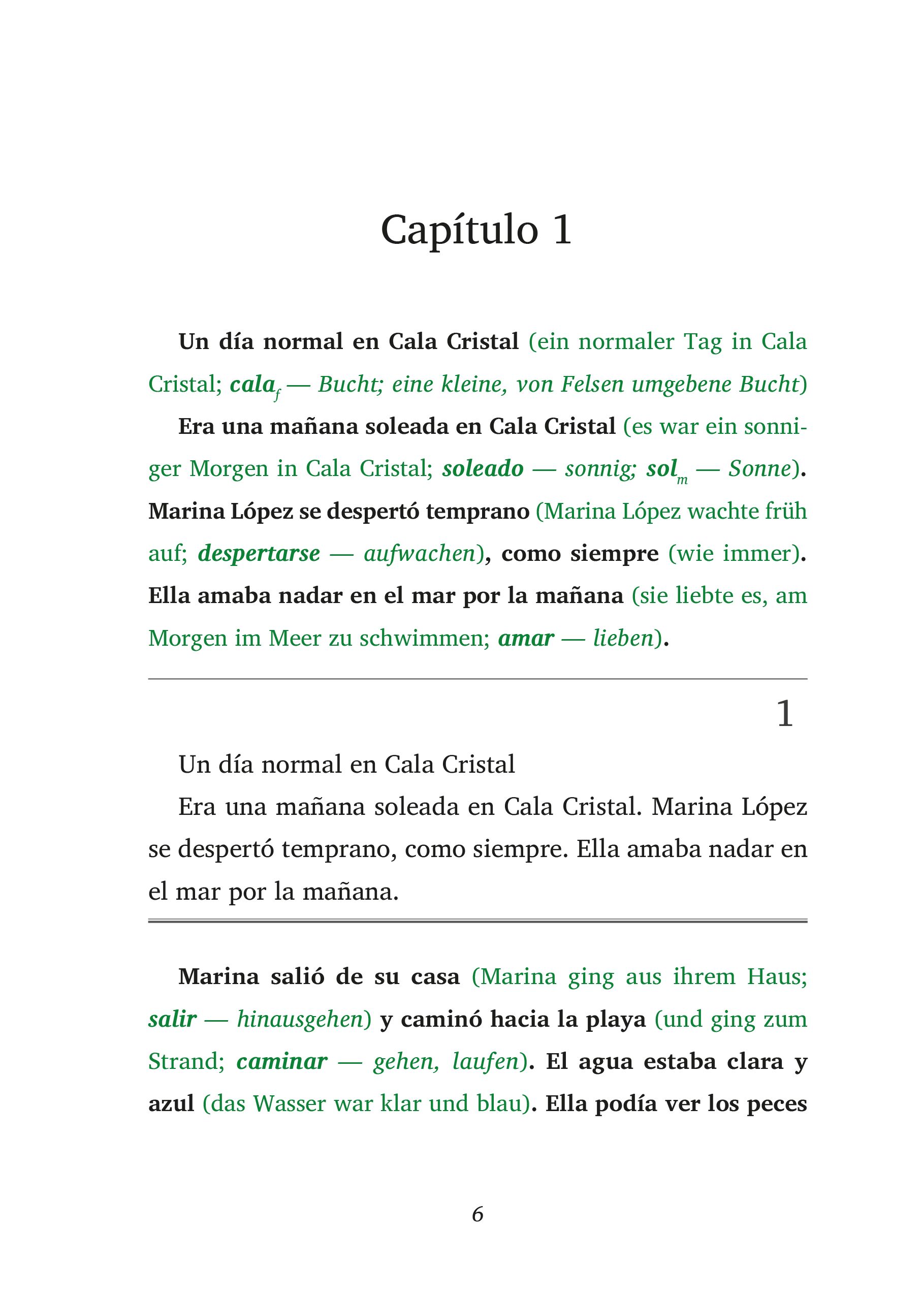 Capítulo 1

Un día normal en Cala Cristal (ein normaler Tag in Cala Cristal; cala$_f$ — Bucht; eine kleine, von Felsen umgebene Bucht)

Era una mañana soleada en Cala Cristal (es war ein sonniger Morgen in Cala Cristal; soleado — sonnig; sol$_m$ — Sonne). Marina López se despertó temprano (Marina López wachte früh auf; despertarse — aufwachen), como siempre (wie immer). Ella amaba nadar en el mar por la mañana (sie liebte es, am Morgen im Meer zu schwimmen; amar — lieben).

1

Un día normal en Cala Cristal

Era una mañana soleada en Cala Cristal. Marina López se despertó temprano, como siempre. Ella amaba nadar en el mar por la mañana.

Marina salió de su casa (Marina ging aus ihrem Haus; salir — hinausgehen) y caminó hacia la playa (und ging zum Strand; caminar — gehen, laufen). El agua estaba clara y azul (das Wasser war klar und blau). Ella podía ver los peces

6